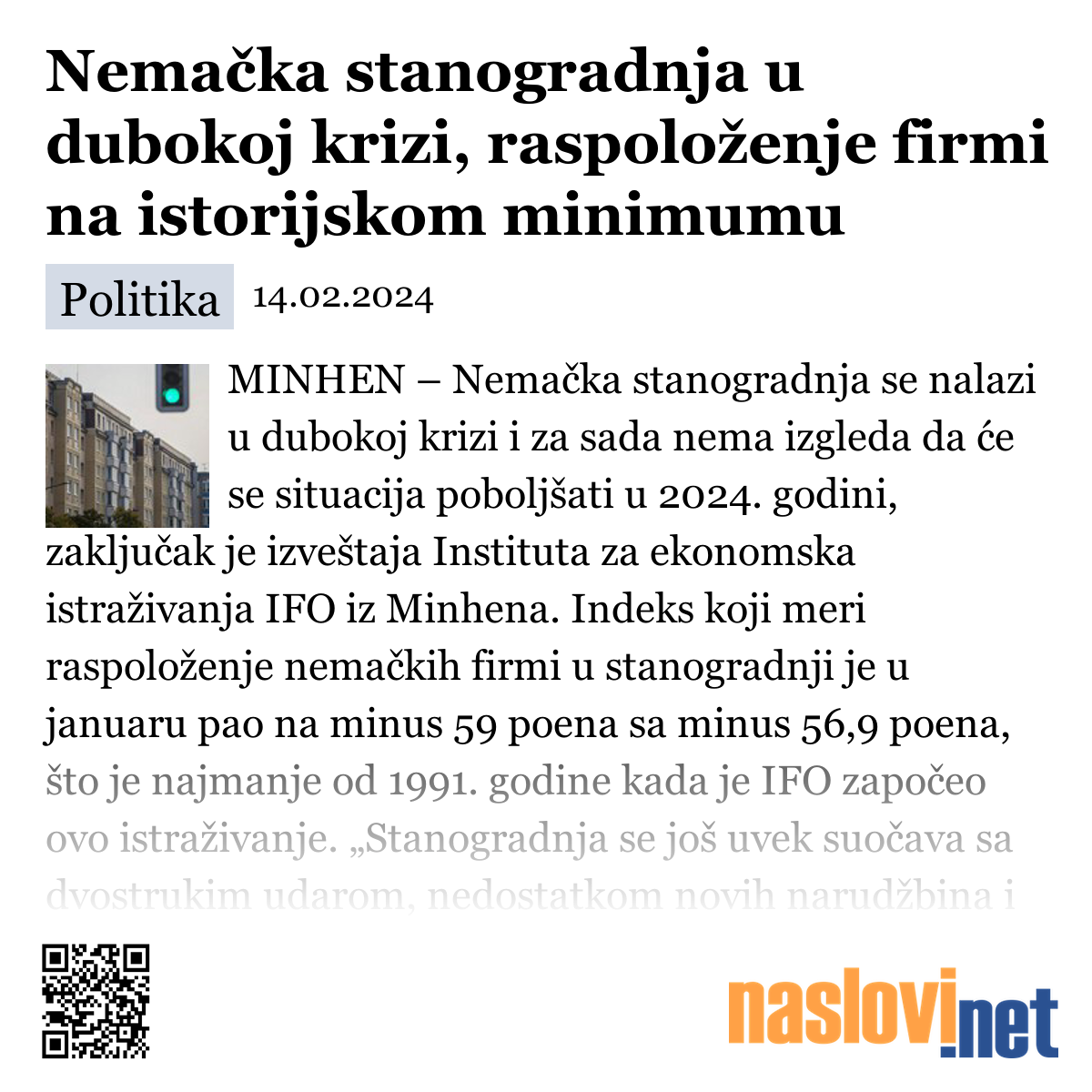 Nemačka stanogradnja u dubokoj krizi, raspoloženje firmi na istorijskom minimumu

Politika 14.02.2024

MINHEN – Nemačka stanogradnja se nalazi u dubokoj krizi i za sada nema izgleda da će se situacija poboljšati u 2024. godini, zaključak je izveštaja Instituta za ekonomska istraživanja IFO iz Minhena. Indeks koji meri raspoloženje nemačkih firmi u stanogradnji je u januaru pao na minus 59 poena sa minus 56,9 poena, što je najmanje od 1991. godine kada je IFO započeo ovo istraživanje. „Stanogradnja se još uvek suočava sa dvostrukim udarom, nedostatkom novih narudžbina i

naslovi.net